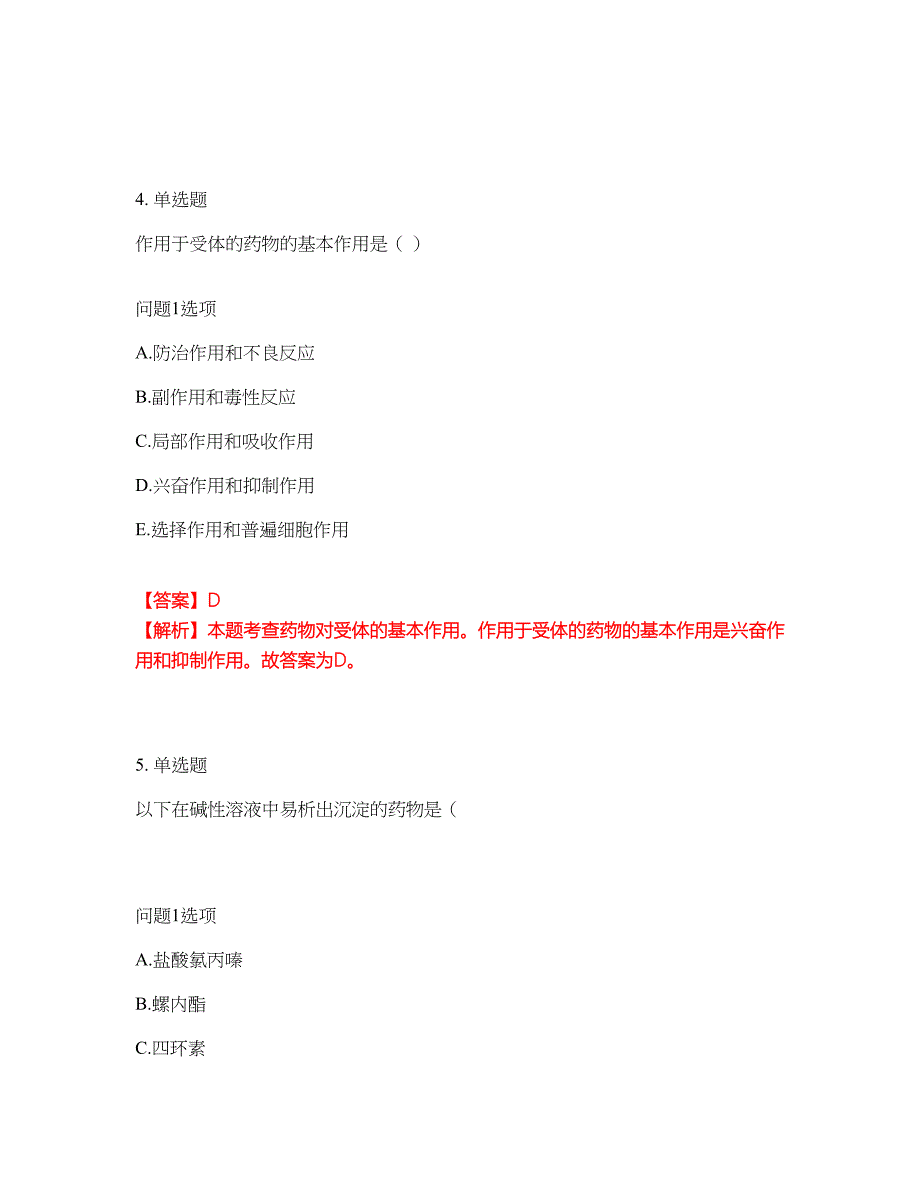 4. 单选题

作用于受体的药物的基本作用是（ ）

问题1选项

A.防治作用和不良反应

B.副作用和毒性反应

C.局部作用和吸收作用

D.兴奋作用和抑制作用

E.选择作用和普遍细胞作用

【答案】D
【解析】本题考查药物对受体的基本作用。作用于受体的药物的基本作用是兴奋作用和抑制作用。故答案为D。

5. 单选题

以下在碱性溶液中易析出沉淀的药物是（

问题1选项

A.盐酸氯丙嗪

B.螺内酯

C.四环素